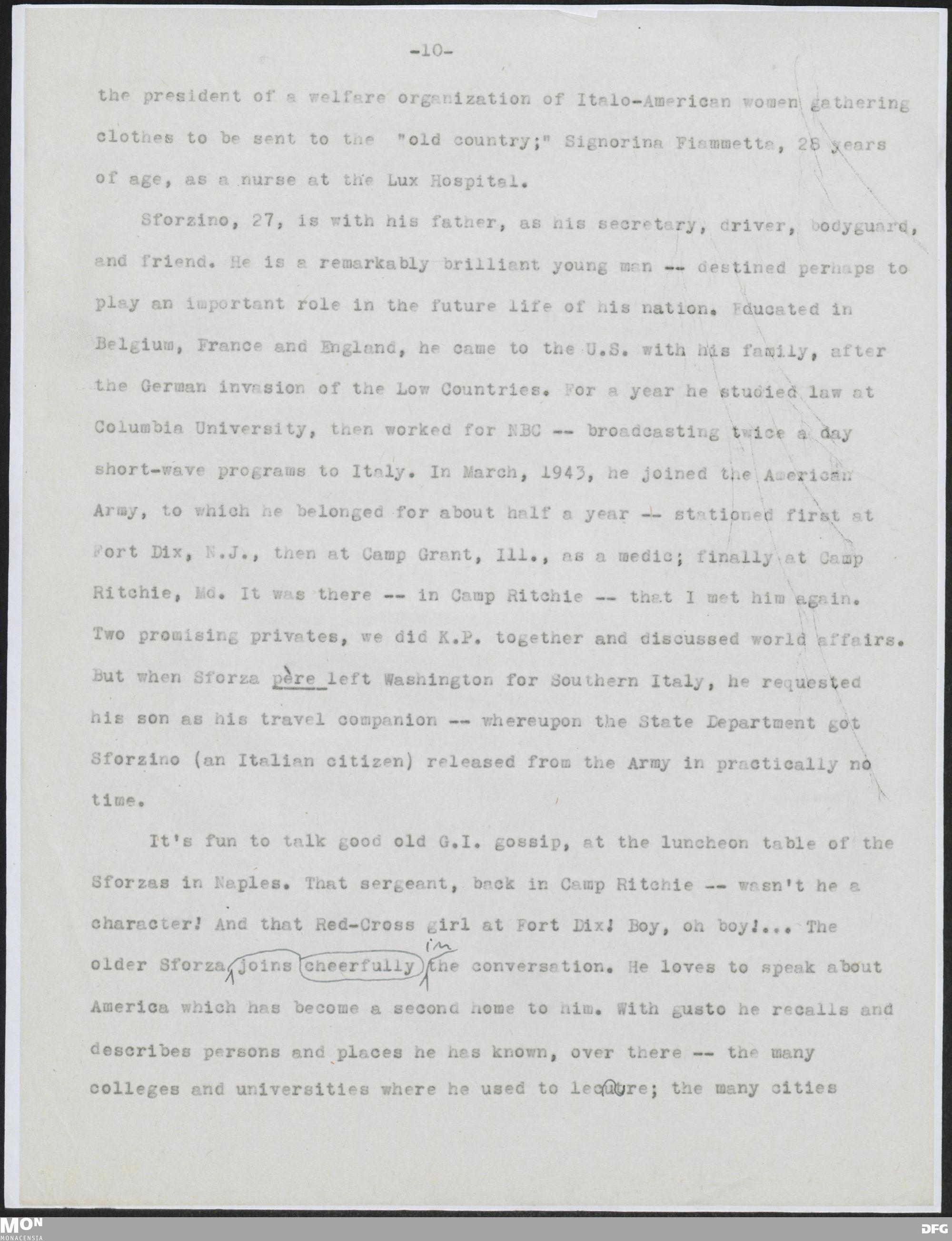 -10-

the president of a welfare organization of Italo-American women gathering clothes to be sent to the "old country;" Signorina Fiammetta, 28 years of age, as a nurse at the Lux Hospital.

Sforzino, 27, is with his father, as his secretary, driver, bodyguard, and friend. He is a remarkably brilliant young man -- destined perhaps to play an important role in the future life of his nation. Educated in Belgium, France and England, he came to the U.S. with his family, after the German invasion of the Low Countries. For a year he studied law at Columbia University, then worked for NBC -- broadcasting twice a day short-wave programs to Italy. In March, 1943, he joined the American Army, to which he belonged for about half a year -- stationed first at Fort Dix, N.J., then at Camp Grant, Ill., as a medic; finally at Camp Ritchie, Md. It was there -- in Camp Ritchie -- that I met him again. Two promising privates, we did K.P. together and discussed world affairs. But when Sforza père left Washington for Southern Italy, he requested his son as his travel companion -- whereupon the State Department got Sforzino (an Italian citizen) released from the Army in practically no time.

It's fun to talk good old G.I. gossip, at the luncheon table of the Sforzas in Naples. That sergeant, back in Camp Ritchie -- wasn't he a character! And that Red-Cross girl at Fort Dix! Boy, oh boy!... The older Sforza joins cheerfully in the conversation. He loves to speak about America which has become a second home to him. With gusto he recalls and describes persons and places he has known, over there -- the many colleges and universities where he used to lecture; the many cities

MON
MONACENSIA
DFG